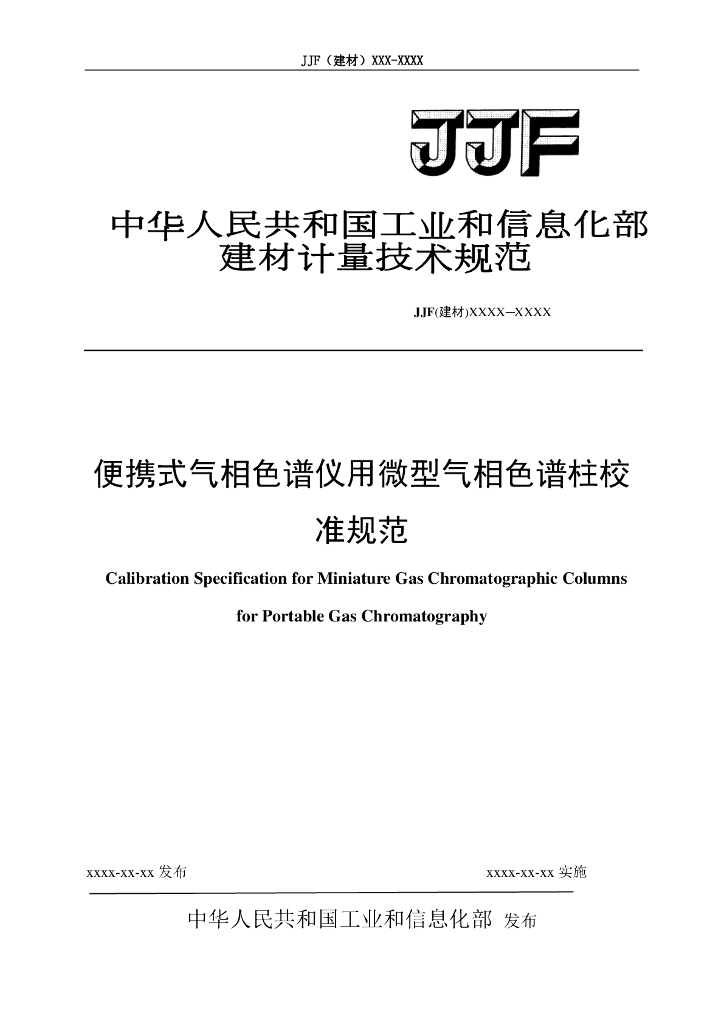 JJF（建材）XXX-XXXX

JJF

中华人民共和国工业和信息化部
建材计量技术规范

JJF(建材)XXXX—XXXX

便携式气相色谱仪用微型气相色谱柱校准规范

Calibration Specification for Miniature Gas Chromatographic Columns for Portable Gas Chromatography

xxxx-xx-xx 发布

xxxx-xx-xx 实施

中华人民共和国工业和信息化部 发布